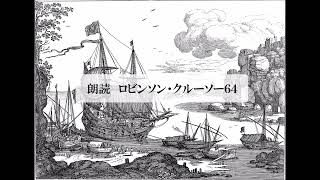 朗読　ロビンソン・クルーソー64